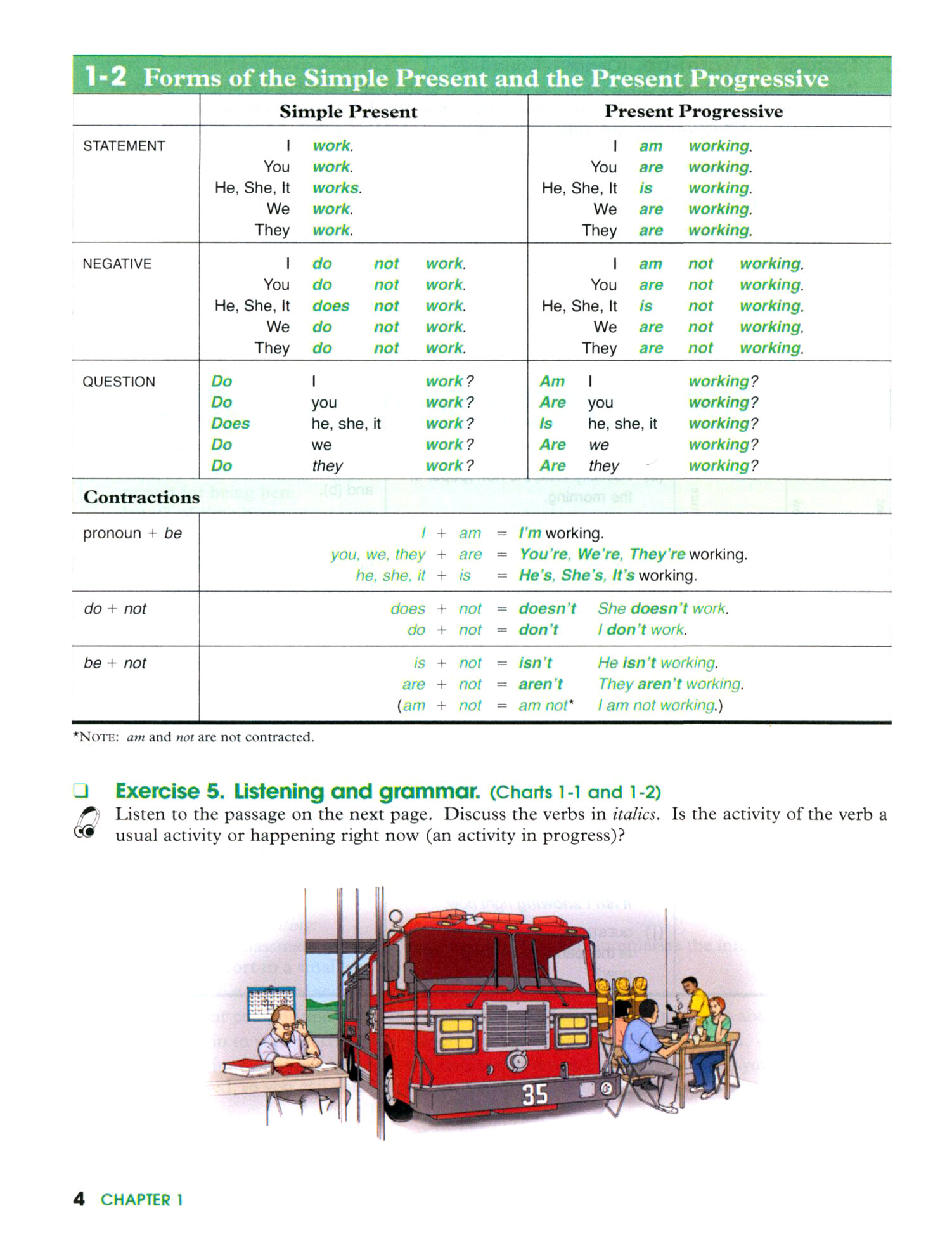 1-2 Forms of the Simple Present and the Present Progressive

| | Simple Present | Present Progressive |
|---|---|---|
| STATEMENT | I work.<br>You work.<br>He, She, It works.<br>We work.<br>They work. | I am working.<br>You are working.<br>He, She, It is working.<br>We are working.<br>They are working. |
| NEGATIVE | I do not work.<br>You do not work.<br>He, She, It does not work.<br>We do not work.<br>They do not work. | I am not working.<br>You are not working.<br>He, She, It is not working.<br>We are not working.<br>They are not working. |
| QUESTION | Do I work?<br>Do you work?<br>Does he, she, it work?<br>Do we work?<br>Do they work? | Am I working?<br>Are you working?<br>Is he, she, it working?<br>Are we working?<br>Are they working? |

Contractions

| | |
|---|---|
| pronoun + be | I + am = I'm working.<br>you, we, they + are = You're, We're, They're working.<br>he, she, it + is = He's, She's, It's working. |
| do + not | does + not = doesn't She doesn't work.<br>do + not = don't I don't work. |
| be + not | is + not = isn't He isn't working.<br>are + not = aren't They aren't working.<br>(am + not = am not* I am not working.) |

*NOTE: am and not are not contracted.

Exercise 5. Listening and grammar. (Charts 1-1 and 1-2)
Listen to the passage on the next page. Discuss the verbs in italics. Is the activity of the verb a usual activity or happening right now (an activity in progress)?

35

4 CHAPTER 1